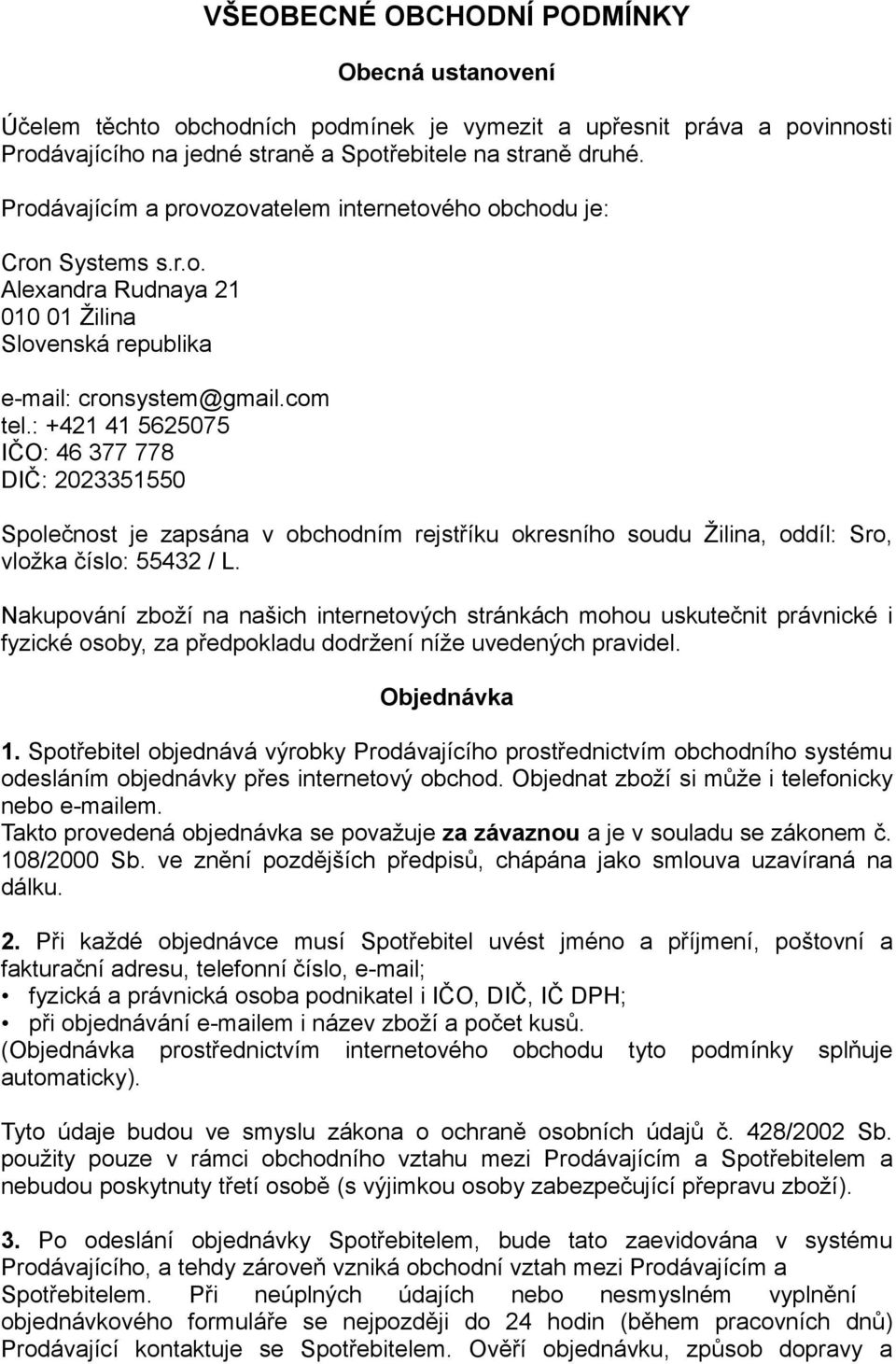 VŠEOBECNÉ OBCHODNÍ PODMÍNKY

Obecná ustanovení

Účelem těchto obchodních podmínek je vymezit a upřesnit práva a povinnosti Prodávajícího na jedné straně a Spotřebitele na straně druhé.

Prodávajícím a provozovatelem internetového obchodu je:

Cron Systems s.r.o.
Alexandra Rudnaya 21
010 01 Žilina
Slovenská republika

e-mail: cronsystem@gmail.com
tel.: +421 41 5625075
IČO: 46 377 778
DIČ: 2023351550

Společnost je zapsána v obchodním rejstříku okresního soudu Žilina, oddíl: Sro, vložka číslo: 55432 / L.

Nakupování zboží na našich internetových stránkách mohou uskutečnit právnické i fyzické osoby, za předpokladu dodržení níže uvedených pravidel.

Objednávka

1. Spotřebitel objednává výrobky Prodávajícího prostřednictvím obchodního systému odesláním objednávky přes internetový obchod. Objednat zboží si může i telefonicky nebo e-mailem.
Takto provedená objednávka se považuje za závaznou a je v souladu se zákonem č. 108/2000 Sb. ve znění pozdějších předpisů, chápána jako smlouva uzavíraná na dálku.

2. Při každé objednávce musí Spotřebitel uvést jméno a příjmení, poštovní a fakturační adresu, telefonní číslo, e-mail;
• fyzická a právnická osoba podnikatel i IČO, DIČ, IČ DPH;
• při objednávání e-mailem i název zboží a počet kusů.
(Objednávka prostřednictvím internetového obchodu tyto podmínky splňuje automaticky).

Tyto údaje budou ve smyslu zákona o ochraně osobních údajů č. 428/2002 Sb. použity pouze v rámci obchodního vztahu mezi Prodávajícím a Spotřebitelem a nebudou poskytnuty třetí osobě (s výjimkou osoby zabezpečující přepravu zboží).

3. Po odeslání objednávky Spotřebitelem, bude tato zaevidována v systému Prodávajícího, a tehdy zároveň vzniká obchodní vztah mezi Prodávajícím a Spotřebitelem. Při neúplných údajích nebo nesmyslném vyplnění objednávkového formuláře se nejpozději do 24 hodin (během pracovních dnů) Prodávající kontaktuje se Spotřebitelem. Ověří objednávku, způsob dopravy a